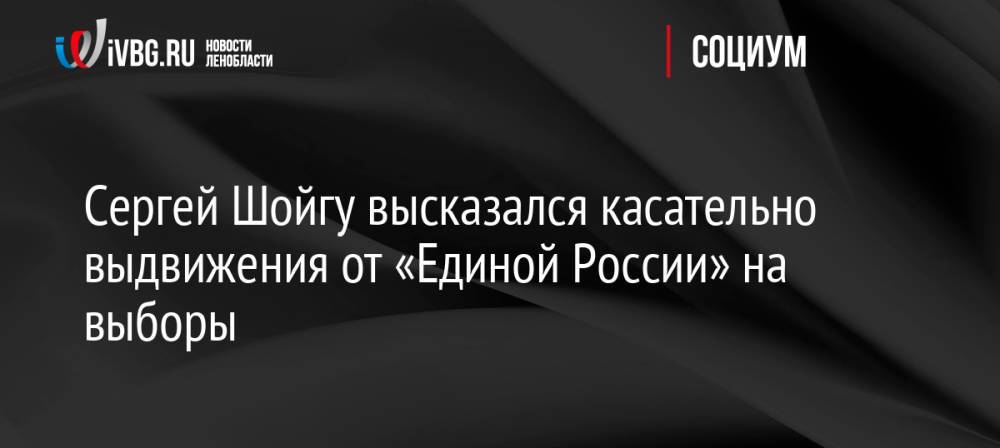 iVBG.RU НОВОСТИ ЛЕНОБЛАСТИ

СОЦИУМ

Сергей Шойгу высказался касательно выдвижения от «Единой России» на выборы